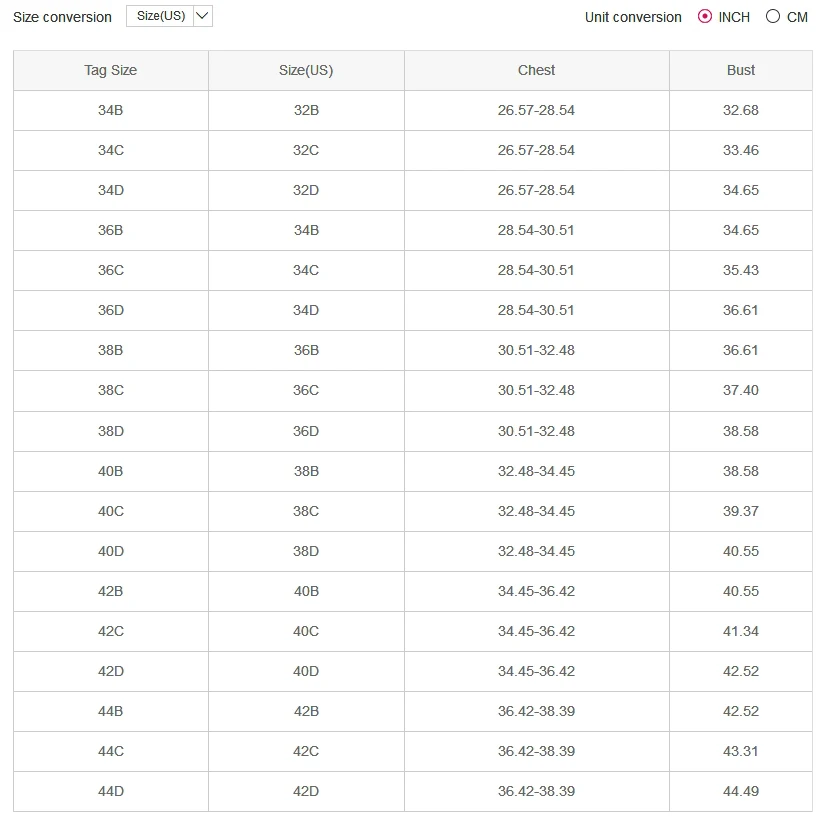 Size conversion Size(US)

Unit conversion INCH CM

| Tag Size | Size(US) | Chest | Bust |
|---|---|---|---|
| 34B | 32B | 26.57-28.54 | 32.68 |
| 34C | 32C | 26.57-28.54 | 33.46 |
| 34D | 32D | 26.57-28.54 | 34.65 |
| 36B | 34B | 28.54-30.51 | 34.65 |
| 36C | 34C | 28.54-30.51 | 35.43 |
| 36D | 34D | 28.54-30.51 | 36.61 |
| 38B | 36B | 30.51-32.48 | 36.61 |
| 38C | 36C | 30.51-32.48 | 37.40 |
| 38D | 36D | 30.51-32.48 | 38.58 |
| 40B | 38B | 32.48-34.45 | 38.58 |
| 40C | 38C | 32.48-34.45 | 39.37 |
| 40D | 38D | 32.48-34.45 | 40.55 |
| 42B | 40B | 34.45-36.42 | 40.55 |
| 42C | 40C | 34.45-36.42 | 41.34 |
| 42D | 40D | 34.45-36.42 | 42.52 |
| 44B | 42B | 36.42-38.39 | 42.52 |
| 44C | 42C | 36.42-38.39 | 43.31 |
| 44D | 42D | 36.42-38.39 | 44.49 |